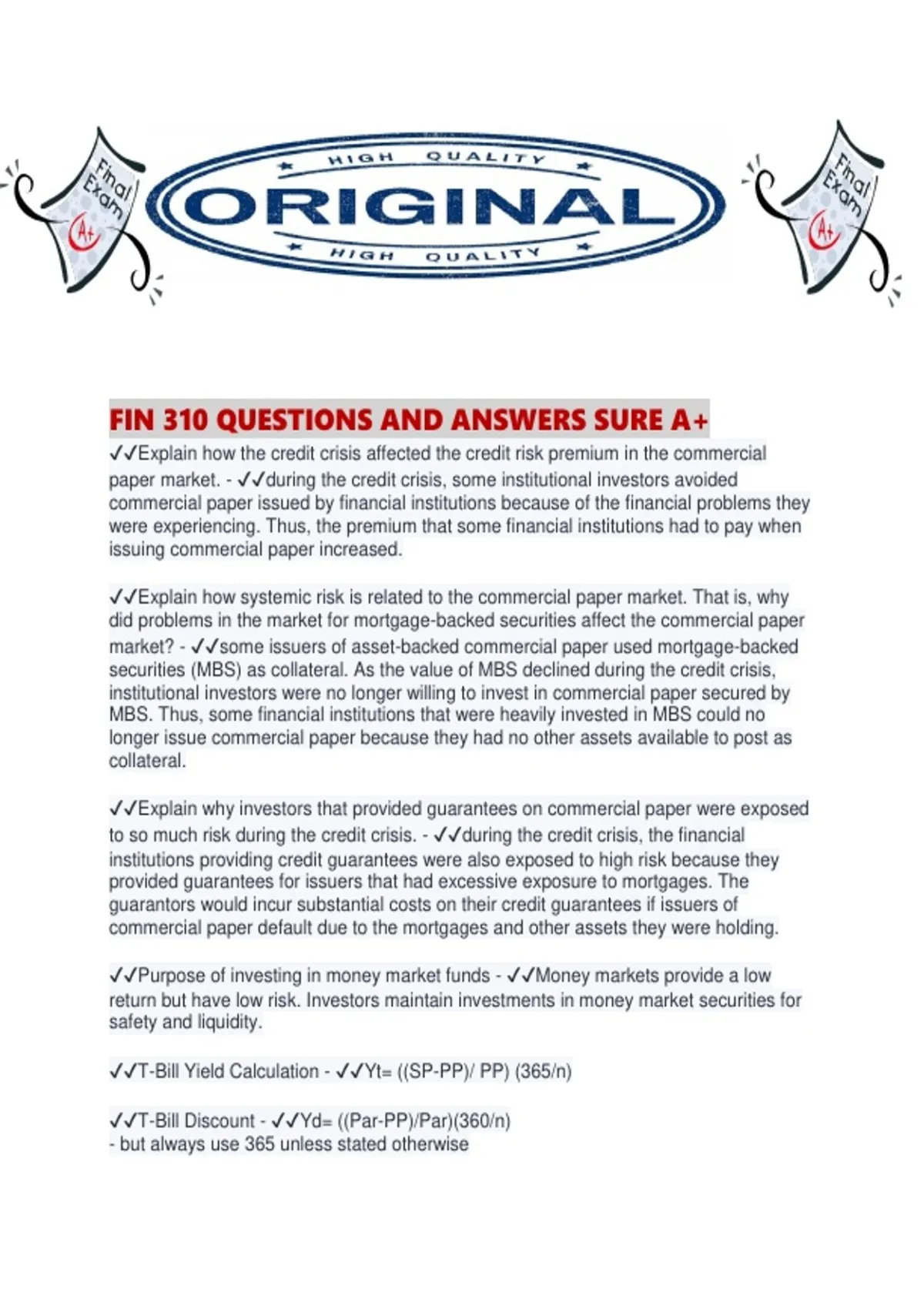 Final Exam
A+

HIGH QUALITY
ORIGINAL
HIGH QUALITY

Final Exam
A+

FIN 310 QUESTIONS AND ANSWERS SURE A+

✓✓Explain how the credit crisis affected the credit risk premium in the commercial paper market. - ✓✓during the credit crisis, some institutional investors avoided commercial paper issued by financial institutions because of the financial problems they were experiencing. Thus, the premium that some financial institutions had to pay when issuing commercial paper increased.

✓✓Explain how systemic risk is related to the commercial paper market. That is, why did problems in the market for mortgage-backed securities affect the commercial paper market? - ✓✓some issuers of asset-backed commercial paper used mortgage-backed securities (MBS) as collateral. As the value of MBS declined during the credit crisis, institutional investors were no longer willing to invest in commercial paper secured by MBS. Thus, some financial institutions that were heavily invested in MBS could no longer issue commercial paper because they had no other assets available to post as collateral.

✓✓Explain why investors that provided guarantees on commercial paper were exposed to so much risk during the credit crisis. - ✓✓during the credit crisis, the financial institutions providing credit guarantees were also exposed to high risk because they provided guarantees for issuers that had excessive exposure to mortgages. The guarantors would incur substantial costs on their credit guarantees if issuers of commercial paper default due to the mortgages and other assets they were holding.

✓✓Purpose of investing in money market funds - ✓✓Money markets provide a low return but have low risk. Investors maintain investments in money market securities for safety and liquidity.

✓✓T-Bill Yield Calculation - ✓✓Yt= ((SP-PP)/ PP) (365/n)

✓✓T-Bill Discount - ✓✓Yd= ((Par-PP)/Par)(360/n)
- but always use 365 unless stated otherwise